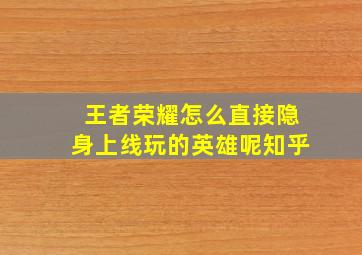 王者荣耀怎么直接隐身上线玩的英雄呢知乎